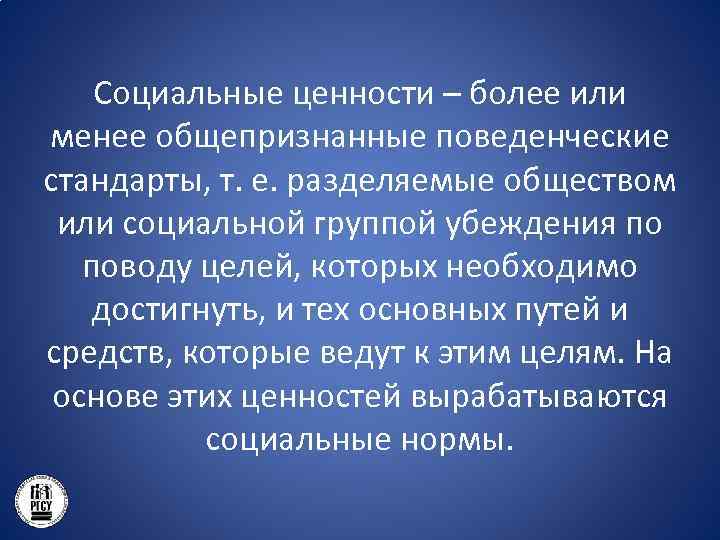 Социальные ценности – более или менее общепризнанные поведенческие стандарты, т. е. разделяемые обществом или социальной группой убеждения по поводу целей, которых необходимо достигнуть, и тех основных путей и средств, которые ведут к этим целям. На основе этих ценностей вырабатываются социальные нормы.

РГСУ